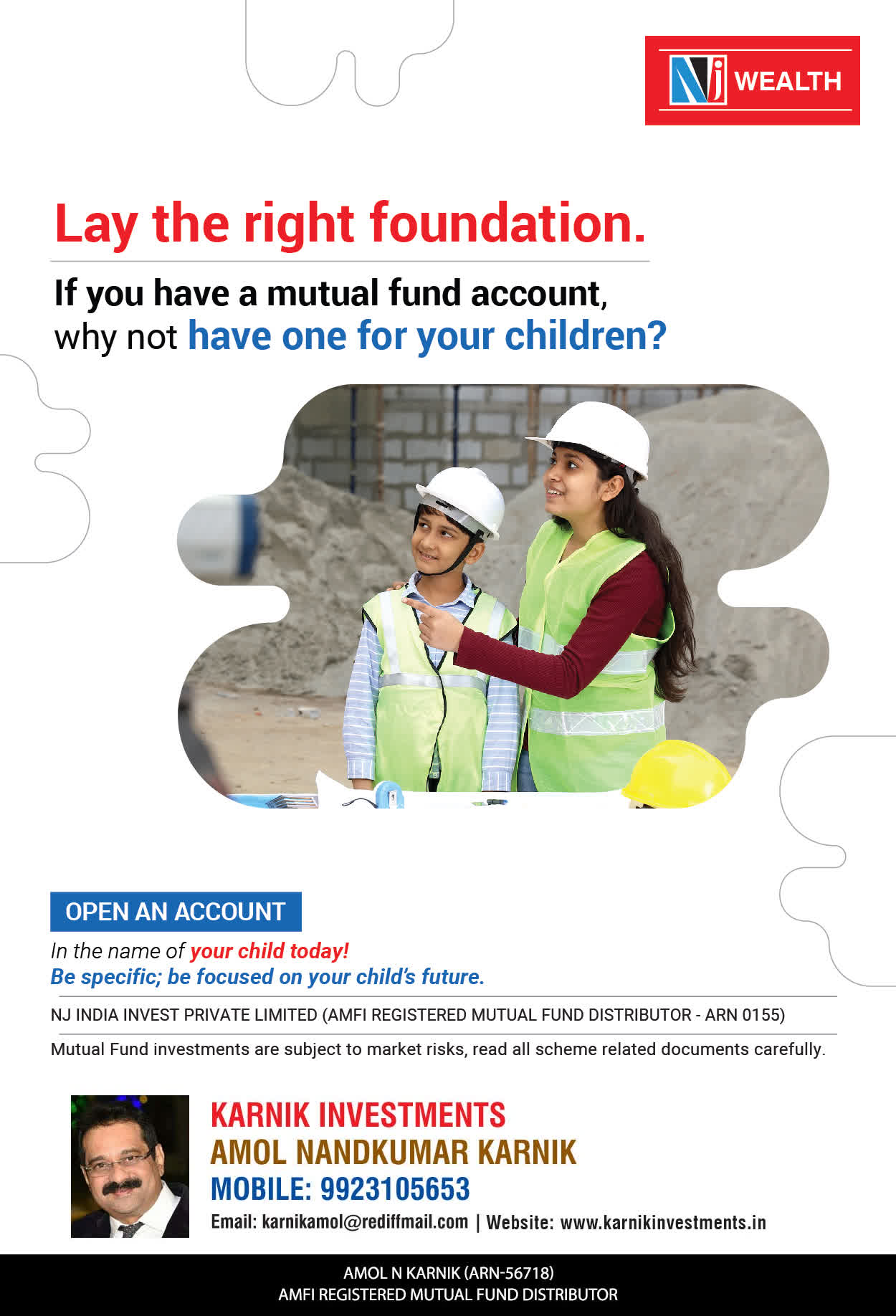 NJ WEALTH

Lay the right foundation.

If you have a mutual fund account, why not have one for your children?

OPEN AN ACCOUNT

In the name of your child today!
Be specific; be focused on your child's future.

NJ INDIA INVEST PRIVATE LIMITED (AMFI REGISTERED MUTUAL FUND DISTRIBUTOR - ARN 0155)

Mutual Fund investments are subject to market risks, read all scheme related documents carefully.

KARNIK INVESTMENTS
AMOL NANDKUMAR KARNIK
MOBILE: 9923105653
Email: karnikamol@rediffmail.com | Website: www.karnikinvestments.in

AMOL N KARNIK (ARN-56718)
AMFI REGISTERED MUTUAL FUND DISTRIBUTOR